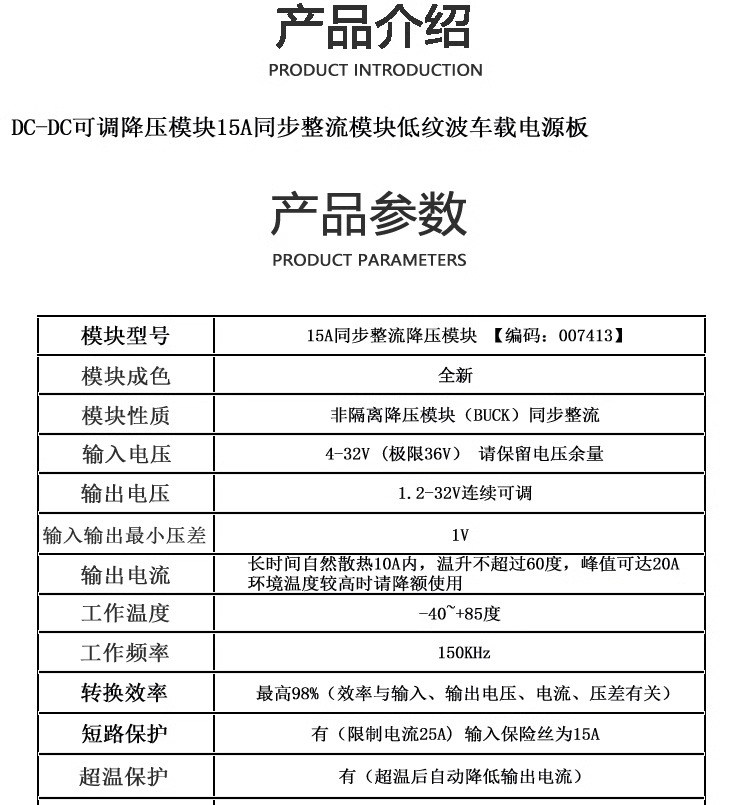 产品介绍
PRODUCT INTRODUCTION

DC-DC可调降压模块15A同步整流模块低纹波车载电源板

产品参数
PRODUCT PARAMETERS

| 模块型号 | 15A同步整流降压模块 【编码：007413】 |
|---|---|
| 模块成色 | 全新 |
| 模块性质 | 非隔离降压模块（BUCK）同步整流 |
| 输入电压 | 4-32V（极限36V） 请保留电压余量 |
| 输出电压 | 1.2-32V连续可调 |
| 输入输出最小压差 | 1V |
| 输出电流 | 长时间自然散热10A内，温升不超过60度，峰值可达20A 环境温度较高时请降额使用 |
| 工作温度 | -40~+85度 |
| 工作频率 | 150KHz |
| 转换效率 | 最高98%（效率与输入、输出电压、电流、压差有关） |
| 短路保护 | 有（限制电流25A）输入保险丝为15A |
| 超温保护 | 有（超温后自动降低输出电流） |